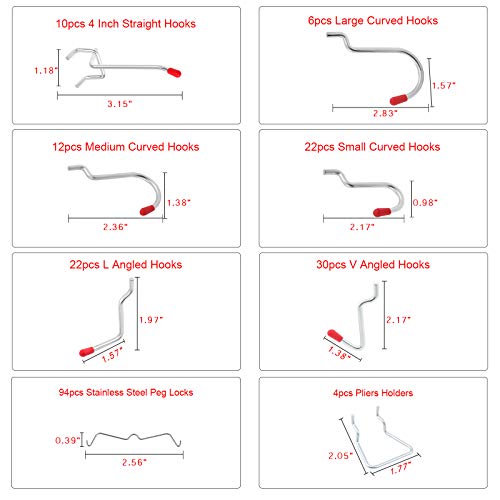 10pcs 4 Inch Straight Hooks

1.18"

3.15"

6pcs Large Curved Hooks

1.57"

2.83"

12pcs Medium Curved Hooks

1.38"

2.36"

22pcs Small Curved Hooks

0.98"

2.17"

22pcs L Angled Hooks

1.97"

1.57"

30pcs V Angled Hooks

2.17"

1.38"

94pcs Stainless Steel Peg Locks

0.39"

2.56"

4pcs Pliers Holders

2.05"

1.77"